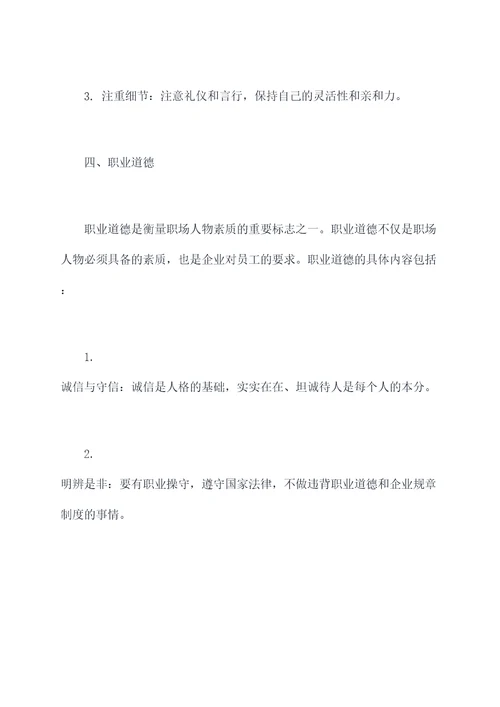 3. 注重细节：注意礼仪和言行，保持自己的灵活性和亲和力。

四、职业道德

职业道德是衡量职场人物素质的重要标志之一。职业道德不仅是职场人物必须具备的素质，也是企业对员工的要求。职业道德的具体内容包括：

1.
诚信与守信：诚信是人格的基础，实实在在、坦诚待人是每个人的本分。

2.
明辨是非：要有职业操守，遵守国家法律，不做违背职业道德和企业规章制度的事情。